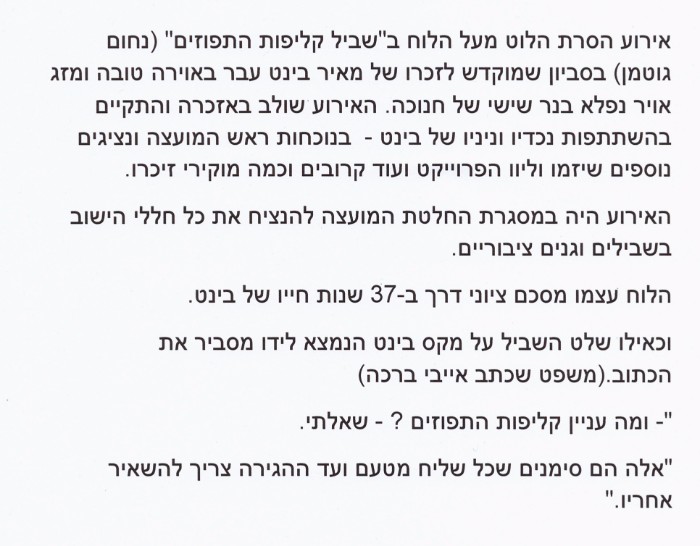 אירוע הסרת הלוט מעל הלוח ב"שביל קליפות התפוזים" (נחום גוטמן) בסביון שמוקדש לזכרו של מאיר בינט עבר באוירה טובה ומזג אויר נפלא בנר שישי של חנוכה. האירוע שולב באזכרה והתקיים בהשתתפות נכדיו וניניו של בינט - בנוכחות ראש המועצה ונציגים נוספים שיזמו וליוו הפרוייקט ועוד קרובים וכמה מוקירי זיכרו.

האירוע היה במסגרת החלטת המועצה להנציח את כל חללי הישוב בשבילים וגנים ציבוריים.

הלוח עצמו מסכם ציוני דרך ב-37 שנות חייו של בינט.

וכאילו שלט השביל על מקס בינט הנמצא לידו מסביר את הכתוב.(משפט שכתב אייבי ברכה)

"- ומה עניין קליפות התפוזים ? - שאלתי.

"אלה הם סימנים שכל שליח מטעם ועד ההגירה צריך להשאיר אחריו."